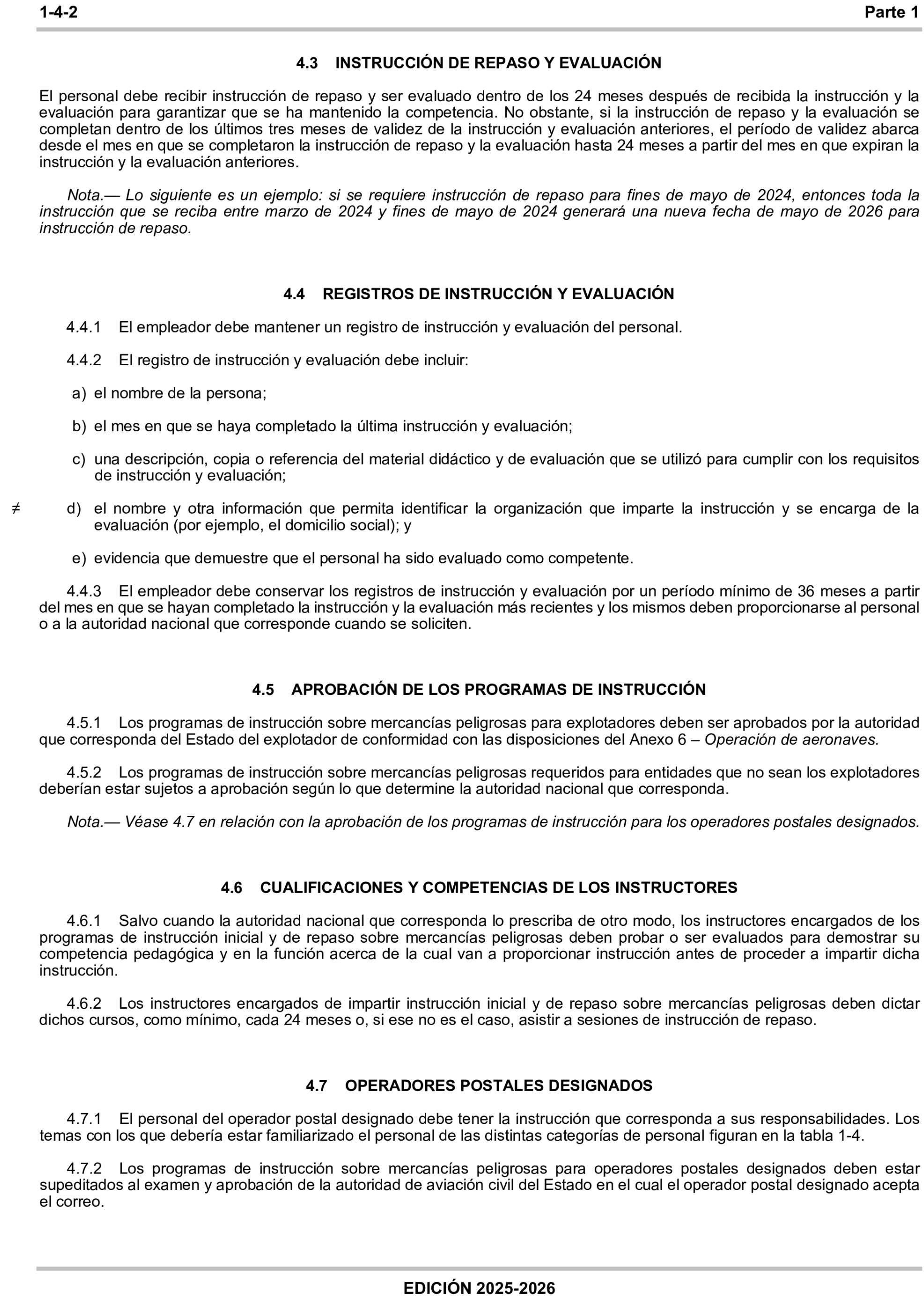 1-4-2 Parte 1

4.3 INSTRUCCIÓN DE REPASO Y EVALUACIÓN

El personal debe recibir instrucción de repaso y ser evaluado dentro de los 24 meses después de recibida la instrucción y la evaluación para garantizar que se ha mantenido la competencia. No obstante, si la instrucción de repaso y la evaluación se completan dentro de los últimos tres meses de validez de la instrucción y evaluación anteriores, el período de validez abarca desde el mes en que se completaron la instrucción de repaso y la evaluación hasta 24 meses a partir del mes en que expiran la instrucción y la evaluación anteriores.

Nota.— Lo siguiente es un ejemplo: si se requiere instrucción de repaso para fines de mayo de 2024, entonces toda la instrucción que se reciba entre marzo de 2024 y fines de mayo de 2024 generará una nueva fecha de mayo de 2026 para instrucción de repaso.

4.4 REGISTROS DE INSTRUCCIÓN Y EVALUACIÓN

4.4.1 El empleador debe mantener un registro de instrucción y evaluación del personal.

4.4.2 El registro de instrucción y evaluación debe incluir:

a) el nombre de la persona;

b) el mes en que se haya completado la última instrucción y evaluación;

c) una descripción, copia o referencia del material didáctico y de evaluación que se utilizó para cumplir con los requisitos de instrucción y evaluación;

≠ d) el nombre y otra información que permita identificar la organización que imparte la instrucción y se encarga de la evaluación (por ejemplo, el domicilio social); y

e) evidencia que demuestre que el personal ha sido evaluado como competente.

4.4.3 El empleador debe conservar los registros de instrucción y evaluación por un período mínimo de 36 meses a partir del mes en que se hayan completado la instrucción y la evaluación más recientes y los mismos deben proporcionarse al personal o a la autoridad nacional que corresponde cuando se soliciten.

4.5 APROBACIÓN DE LOS PROGRAMAS DE INSTRUCCIÓN

4.5.1 Los programas de instrucción sobre mercancías peligrosas para explotadores deben ser aprobados por la autoridad que corresponda del Estado del explotador de conformidad con las disposiciones del Anexo 6 – Operación de aeronaves.

4.5.2 Los programas de instrucción sobre mercancías peligrosas requeridos para entidades que no sean los explotadores deberían estar sujetos a aprobación según lo que determine la autoridad nacional que corresponda.

Nota.— Véase 4.7 en relación con la aprobación de los programas de instrucción para los operadores postales designados.

4.6 CUALIFICACIONES Y COMPETENCIAS DE LOS INSTRUCTORES

4.6.1 Salvo cuando la autoridad nacional que corresponda lo prescriba de otro modo, los instructores encargados de los programas de instrucción inicial y de repaso sobre mercancías peligrosas deben probar o ser evaluados para demostrar su competencia pedagógica y en la función acerca de la cual van a proporcionar instrucción antes de proceder a impartir dicha instrucción.

4.6.2 Los instructores encargados de impartir instrucción inicial y de repaso sobre mercancías peligrosas deben dictar dichos cursos, como mínimo, cada 24 meses o, si ese no es el caso, asistir a sesiones de instrucción de repaso.

4.7 OPERADORES POSTALES DESIGNADOS

4.7.1 El personal del operador postal designado debe tener la instrucción que corresponda a sus responsabilidades. Los temas con los que debería estar familiarizado el personal de las distintas categorías de personal figuran en la tabla 1-4.

4.7.2 Los programas de instrucción sobre mercancías peligrosas para operadores postales designados deben estar supeditados al examen y aprobación de la autoridad de aviación civil del Estado en el cual el operador postal designado acepta el correo.

EDICIÓN 2025-2026